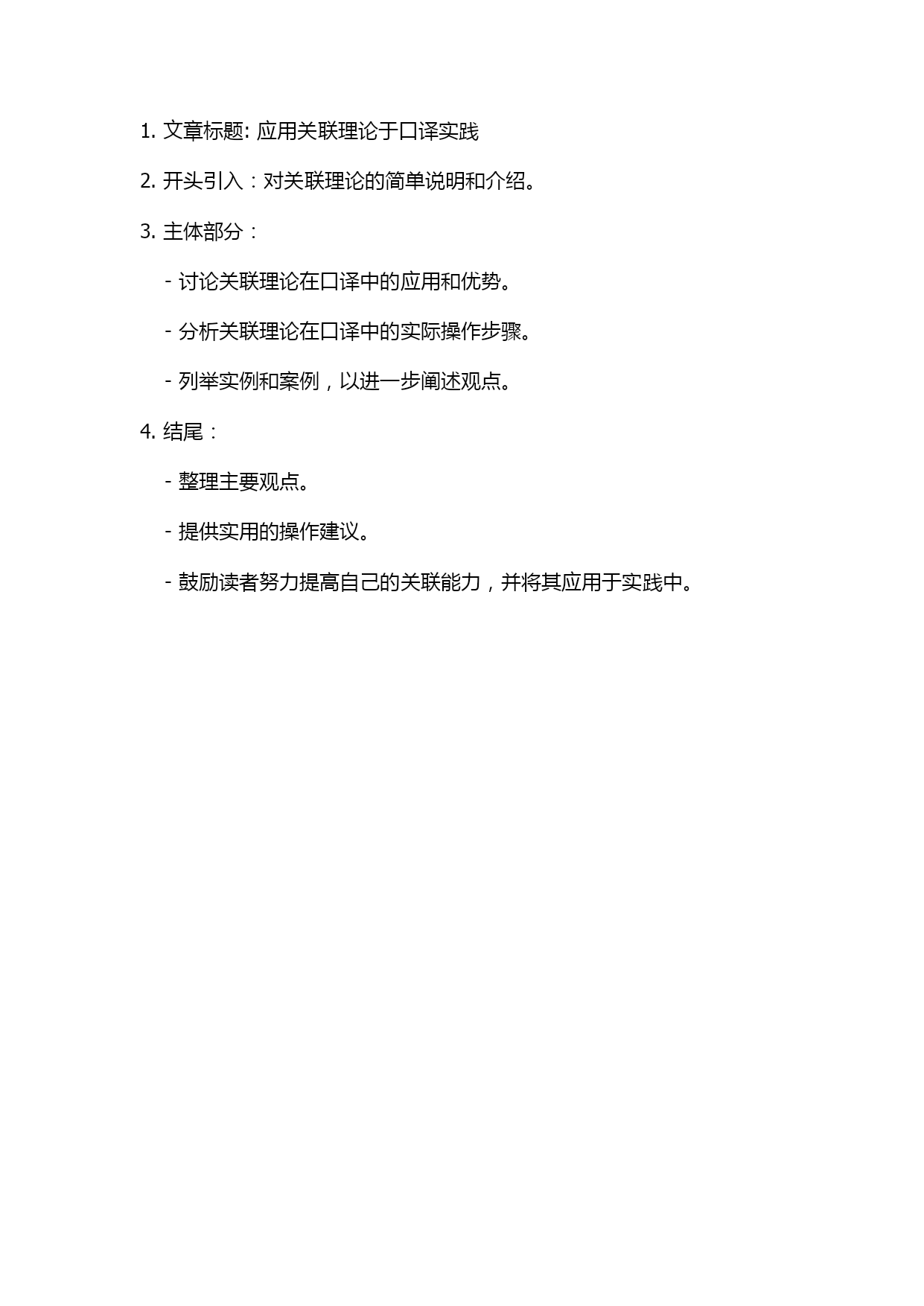 1. 文章标题: 应用关联理论于口译实践

2. 开头引入：对关联理论的简单说明和介绍。

3. 主体部分：

- 讨论关联理论在口译中的应用和优势。

- 分析关联理论在口译中的实际操作步骤。

- 列举实例和案例，以进一步阐述观点。

4. 结尾：

- 整理主要观点。

- 提供实用的操作建议。

- 鼓励读者努力提高自己的关联能力，并将其应用于实践中。